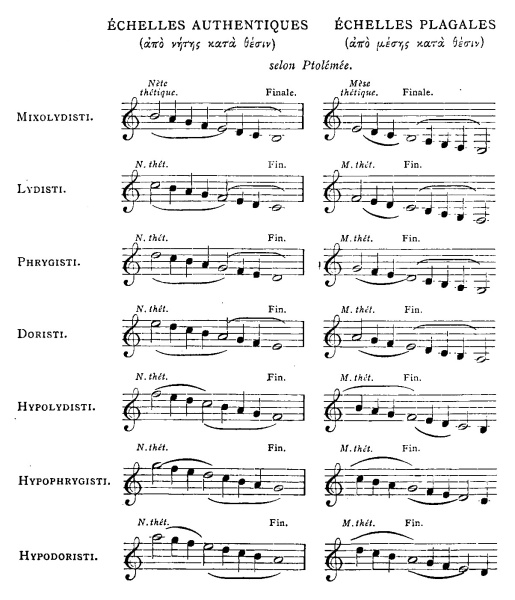 ÉCHELLES AUTHENTIQUES
(ἀπὸ νήτης κατὰ θέσιν)

ÉCHELLES PLAGALES
(ἀπὸ μέσης κατὰ θέσιν)

selon Ptolémée.

MIXOLYDISTI. Nète thétique. Finale. Mèse thétique. Finale.

LYDISTI. N. thét. Fin. M. thét. Fin.

PHRYGISTI. N. thét. Fin. M. thét. Fin.

DORISTI. N. thét. Fin. M. thét. Fin.

HYPOLYDISTI. N. thét. Fin. M. thét. Fin.

HYPOPHRYGISTI. N. thét. Fin. M. thét. Fin.

HYPODORISTI. N. thét. Fin. M. thét. Fin.